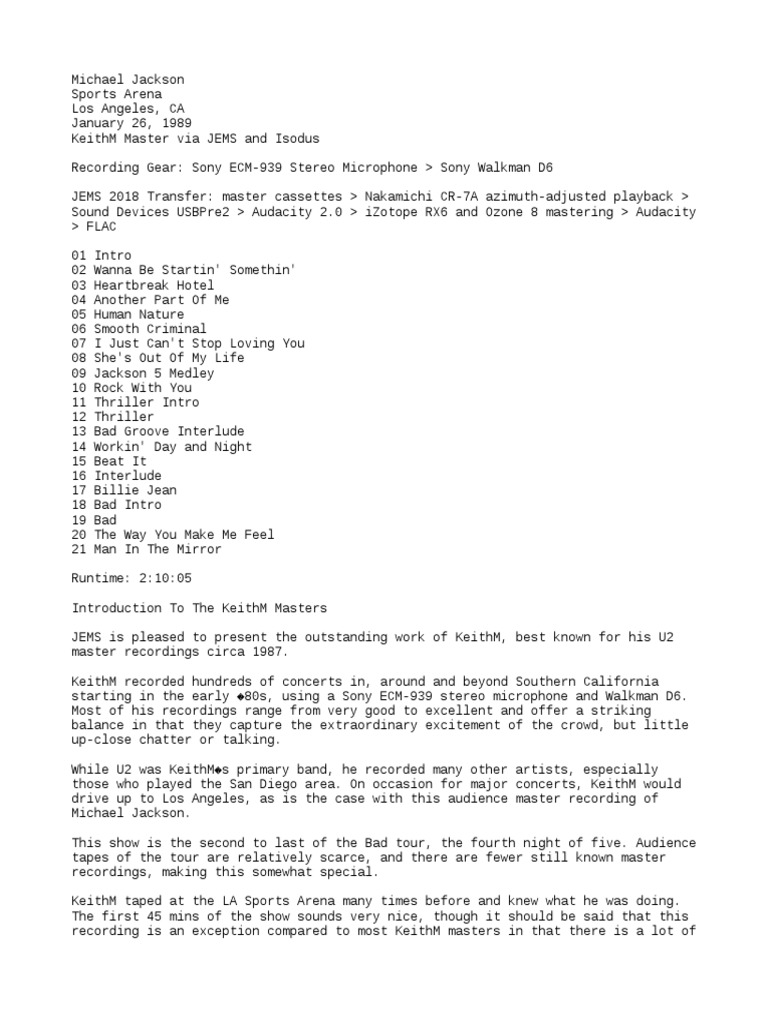 Michael Jackson
Sports Arena
Los Angeles, CA
January 26, 1989
KeithM Master via JEMS and Isodus

Recording Gear: Sony ECM-939 Stereo Microphone > Sony Walkman D6

JEMS 2018 Transfer: master cassettes > Nakamichi CR-7A azimuth-adjusted playback > Sound Devices USBPre2 > Audacity 2.0 > iZotope RX6 and Ozone 8 mastering > Audacity > FLAC

01 Intro
02 Wanna Be Startin' Somethin'
03 Heartbreak Hotel
04 Another Part Of Me
05 Human Nature
06 Smooth Criminal
07 I Just Can't Stop Loving You
08 She's Out Of My Life
09 Jackson 5 Medley
10 Rock With You
11 Thriller Intro
12 Thriller
13 Bad Groove Interlude
14 Workin' Day and Night
15 Beat It
16 Interlude
17 Billie Jean
18 Bad Intro
19 Bad
20 The Way You Make Me Feel
21 Man In The Mirror

Runtime: 2:10:05

Introduction To The KeithM Masters

JEMS is pleased to present the outstanding work of KeithM, best known for his U2 master recordings circa 1987.

KeithM recorded hundreds of concerts in, around and beyond Southern California starting in the early ◆80s, using a Sony ECM-939 stereo microphone and Walkman D6. Most of his recordings range from very good to excellent and offer a striking balance in that they capture the extraordinary excitement of the crowd, but little up-close chatter or talking.

While U2 was KeithM◆s primary band, he recorded many other artists, especially those who played the San Diego area. On occasion for major concerts, KeithM would drive up to Los Angeles, as is the case with this audience master recording of Michael Jackson.

This show is the second to last of the Bad tour, the fourth night of five. Audience tapes of the tour are relatively scarce, and there are fewer still known master recordings, making this somewhat special.

KeithM taped at the LA Sports Arena many times before and knew what he was doing. The first 45 mins of the show sounds very nice, though it should be said that this recording is an exception compared to most KeithM masters in that there is a lot of